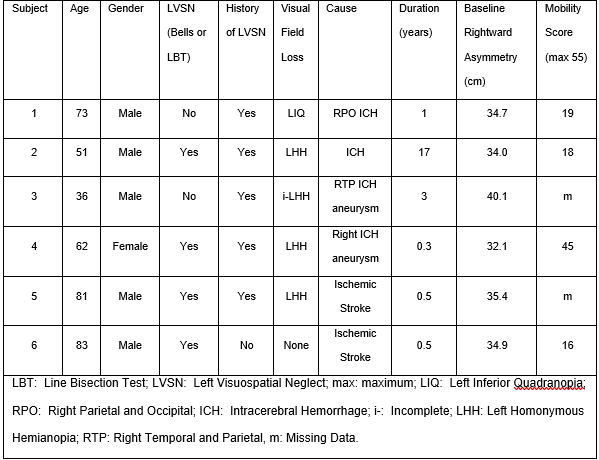 | Subject | Age | Gender | LVSN (Bells or LBT) | History of LVSN | Visual Field Loss | Cause | Duration (years) | Baseline Rightward Asymmetry (cm) | Mobility Score (max 55) |
|---|---|---|---|---|---|---|---|---|---|
| 1 | 73 | Male | No | Yes | LIQ | RPO ICH | 1 | 34.7 | 19 |
| 2 | 51 | Male | Yes | Yes | LHH | ICH | 17 | 34.0 | 18 |
| 3 | 36 | Male | No | Yes | i-LHH | RTP ICH aneurysm | 3 | 40.1 | m |
| 4 | 62 | Female | Yes | Yes | LHH | Right ICH aneurysm | 0.3 | 32.1 | 45 |
| 5 | 81 | Male | Yes | Yes | LHH | Ischemic Stroke | 0.5 | 35.4 | m |
| 6 | 83 | Male | Yes | No | None | Ischemic Stroke | 0.5 | 34.9 | 16 |

LBT: Line Bisection Test; LVSN: Left Visuospatial Neglect; max: maximum; LIQ: Left Inferior Quadranopia; RPO: Right Parietal and Occipital; ICH: Intracerebral Hemorrhage; i-: Incomplete; LHH: Left Homonymous Hemianopia; RTP: Right Temporal and Parietal, m: Missing Data.